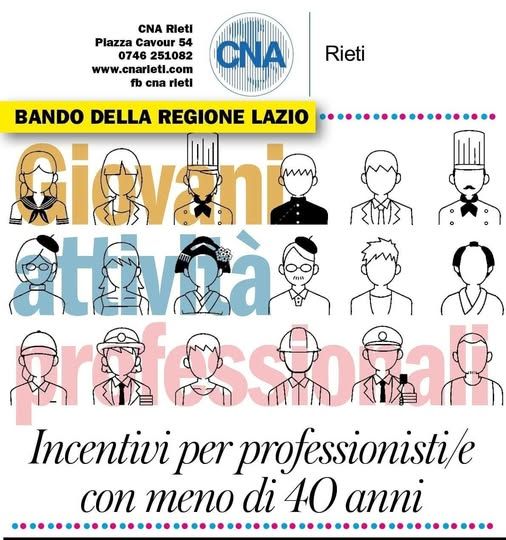 CNA Rieti
Piazza Cavour 54
0746 251082
www.cnarieti.com
fb cna rieti

CNA

Rieti

BANDO DELLA REGIONE LAZIO

Giovani
attività
professionali

Incentivi per professionisti/e con meno di 40 anni